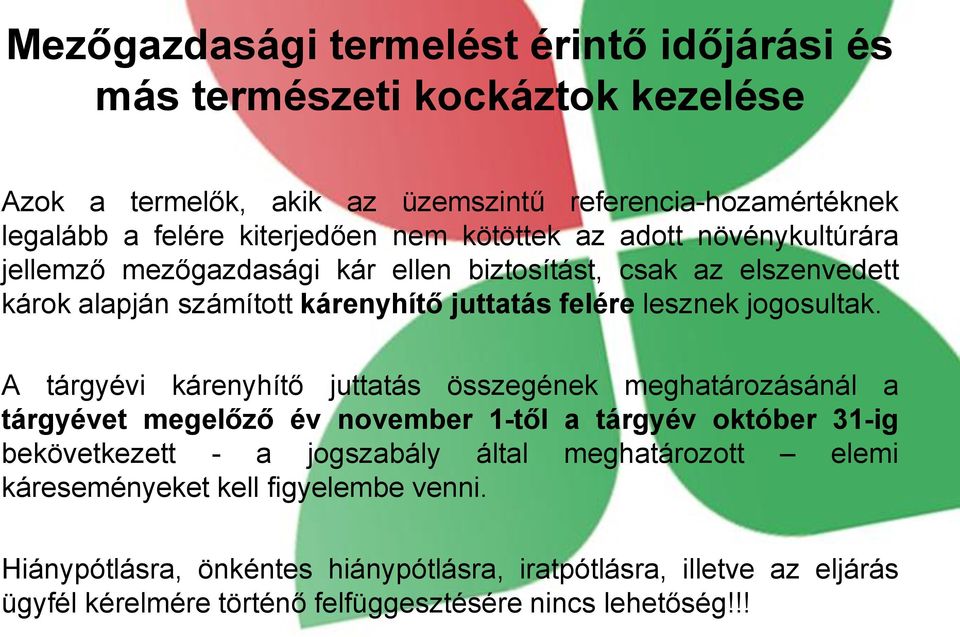 Mezőgazdasági termelést érintő időjárási és más természeti kockáztok kezelése

Azok a termelők, akik az üzemszintű referencia-hozamértéknek legalább a felére kiterjedően nem kötöttek az adott növénykultúrára jellemző mezőgazdasági kár ellen biztosítást, csak az elszenvedett károk alapján számított kárenyhítő juttatás felére lesznek jogosultak.

A tárgyévi kárenyhítő juttatás összegének meghatározásánál a tárgyévet megelőző év november 1-től a tárgyév október 31-ig bekövetkezett - a jogszabály által meghatározott – elemi káreseményeket kell figyelembe venni.

Hiánypótlásra, önkéntes hiánypótlásra, iratpótlásra, illetve az eljárás ügyfél kérelmére történő felfüggesztésére nincs lehetőség!!!